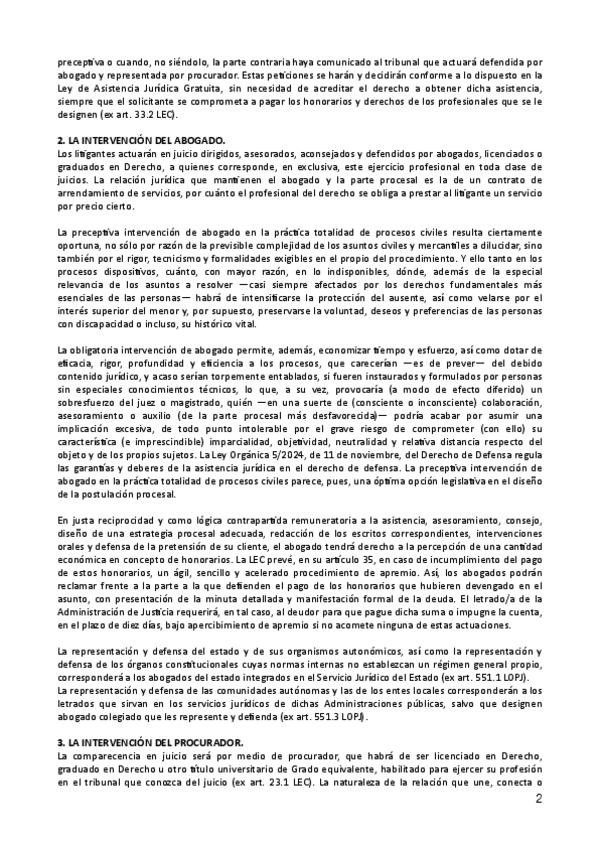 preceptiva o cuando, no siéndolo, la parte contraria haya comunicado al tribunal que actuará defendida por abogado y representada por procurador. Estas peticiones se harán y decidirán conforme a lo dispuesto en la Ley de Asistencia Jurídica Gratuita, sin necesidad de acreditar el derecho a obtener dicha asistencia, siempre que el solicitante se comprometa a pagar los honorarios y derechos de los profesionales que se le designen (ex art. 33.2 LEC).

2. LA INTERVENCIÓN DEL ABOGADO.
Los litigantes actuarán en juicio dirigidos, asesorados, aconsejados y defendidos por abogados, licenciados o graduados en Derecho, a quienes corresponde, en exclusiva, este ejercicio profesional en toda clase de juicios. La relación jurídica que mantienen el abogado y la parte procesal es la de un contrato de arrendamiento de servicios, por cuánto el profesional del derecho se obliga a prestar al litigante un servicio por precio cierto.

La preceptiva intervención de abogado en la práctica totalidad de procesos civiles resulta ciertamente oportuna, no sólo por razón de la previsible complejidad de los asuntos civiles y mercantiles a dilucidar, sino también por el rigor, tecnicismo y formalidades exigibles en el propio del procedimiento. Y ello tanto en los procesos dispositivos, cuánto, con mayor razón, en lo indisponibles, dónde, además de la especial relevancia de los asuntos a resolver —casi siempre afectados por los derechos fundamentales más esenciales de las personas— habrá de intensificarse la protección del ausente, así como velarse por el interés superior del menor y, por supuesto, preservarse la voluntad, deseos y preferencias de las personas con discapacidad o incluso, su histórico vital.

La obligatoria intervención de abogado permite, además, economizar tiempo y esfuerzo, así como dotar de eficacia, rigor, profundidad y eficiencia a los procesos, que carecerían —es de prever— del debido contenido jurídico, y acaso serían torpemente entablados, si fueren instaurados y formulados por personas sin especiales conocimientos técnicos, lo que, a su vez, provocaría (a modo de efecto diferido) un sobresfuerzo del juez o magistrado, quién —en una suerte de (consciente o inconsciente) colaboración, asesoramiento o auxilio (de la parte procesal más desfavorecida)— podría acabar por asumir una implicación excesiva, de todo punto intolerable por el grave riesgo de comprometer (con ello) su característica (e imprescindible) imparcialidad, objetividad, neutralidad y relativa distancia respecto del objeto y de los propios sujetos. La Ley Orgánica 5/2024, de 11 de noviembre, del Derecho de Defensa regula las garantías y deberes de la asistencia jurídica en el derecho de defensa. La preceptiva intervención de abogado en la práctica totalidad de procesos civiles parece, pues, una óptima opción legislativa en el diseño de la postulación procesal.

En justa reciprocidad y como lógica contrapartida remuneratoria a la asistencia, asesoramiento, consejo, diseño de una estrategia procesal adecuada, redacción de los escritos correspondientes, intervenciones orales y defensa de la pretensión de su cliente, el abogado tendrá derecho a la percepción de una cantidad económica en concepto de honorarios. La LEC prevé, en su artículo 35, en caso de incumplimiento del pago de estos honorarios, un ágil, sencillo y acelerado procedimiento de apremio. Así, los abogados podrán reclamar frente a la parte a la que defienden el pago de los honorarios que hubieren devengado en el asunto, con presentación de la minuta detallada y manifestación formal de la deuda. El letrado/a de la Administración de Justicia requerirá, en tal caso, al deudor para que pague dicha suma o impugne la cuenta, en el plazo de diez días, bajo apercibimiento de apremio si no acomete ninguna de estas actuaciones.

La representación y defensa del estado y de sus organismos autonómicos, así como la representación y defensa de los órganos constitucionales cuyas normas internas no establezcan un régimen general propio, corresponderá a los abogados del estado integrados en el Servicio Jurídico del Estado (ex art. 551.1 LOPJ).
La representación y defensa de las comunidades autónomas y las de los entes locales corresponderán a los letrados que sirvan en los servicios jurídicos de dichas Administraciones públicas, salvo que designen abogado colegiado que les represente y defienda (ex art. 551.3 LOPJ).

3. LA INTERVENCIÓN DEL PROCURADOR.
La comparecencia en juicio será por medio de procurador, que habrá de ser licenciado en Derecho, graduado en Derecho u otro título universitario de Grado equivalente, habilitado para ejercer su profesión en el tribunal que conozca del juicio (ex art. 23.1 LEC). La naturaleza de la relación que une, conecta o

2